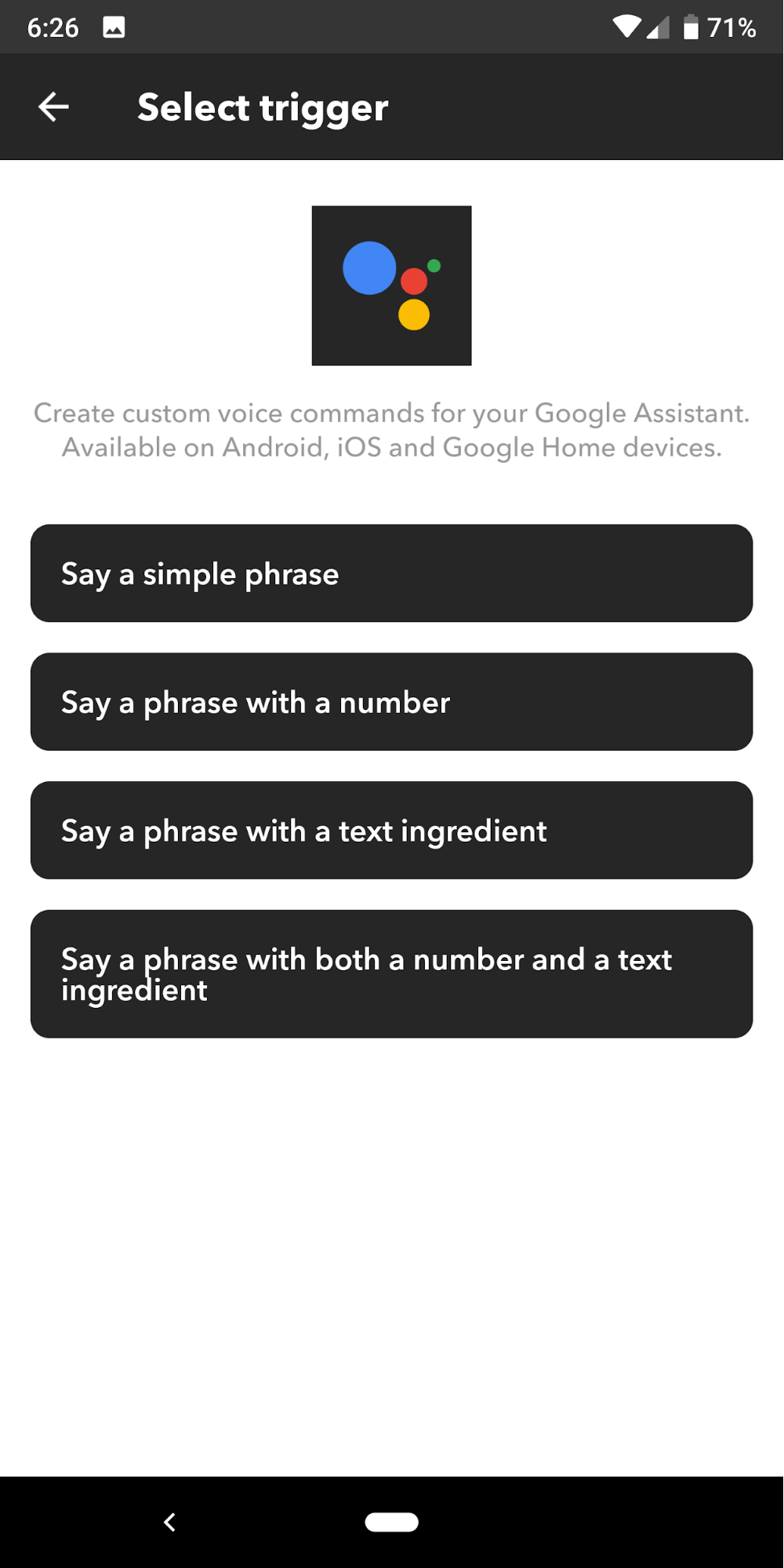 6:26

71%

Select trigger

Create custom voice commands for your Google Assistant. Available on Android, iOS and Google Home devices.

Say a simple phrase

Say a phrase with a number

Say a phrase with a text ingredient

Say a phrase with both a number and a text ingredient